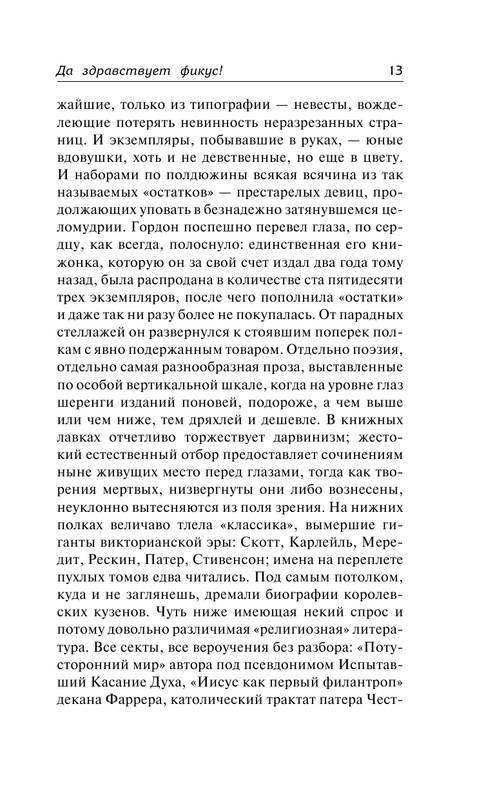 Да здравствует фикус! 13

жайшие, только из типографии — невесты, вожделеющие потерять невинность неразрезанных страниц. И экземпляры, побывавшие в руках, — юные вдовушки, хоть и не девственные, но еще в цвету. И наборами по полдюжины всякая всячина из так называемых «остатков» — престарелых девиц, продолжающих уповать в безнадежно затянувшемся целомудрии. Гордон поспешно перевел глаза, по сердцу, как всегда, полоснуло: единственная его книжонка, которую он за свой счет издал два года тому назад, была распродана в количестве ста пятидесяти трех экземпляров, после чего пополнила «остатки» и даже так ни разу более не покупалась. От парадных стеллажей он развернулся к стоявшим поперек полкам с явно подержанным товаром. Отдельно поэзия, отдельно самая разнообразная проза, выставленные по особой вертикальной шкале, когда на уровне глаз шеренги изданий поновей, подороже, а чем выше или чем ниже, тем дряхлей и дешевле. В книжных лавках отчетливо торжествует дарвинизм; жестокий естественный отбор предоставляет сочинениям ныне живущих место перед глазами, тогда как творения мертвых, низвергнуты они либо вознесены, неуклонно вытесняются из поля зрения. На нижних полках величаво тлела «классика», вымершие гиганты викторианской эры: Скотт, Карлейль, Мередит, Рескин, Патер, Стивенсон; имена на переплете пухлых томов едва читались. Под самым потолком, куда и не заглянешь, дремали биографии королевских кузенов. Чуть ниже имеющая некий спрос и потому довольно различимая «религиозная» литература. Все секты, все вероучения без разбора: «Потусторонний мир» автора под псевдонимом Испытавший Касание Духа, «Иисус как первый филантроп» декана Фаррера, католический трактат патера Чест-